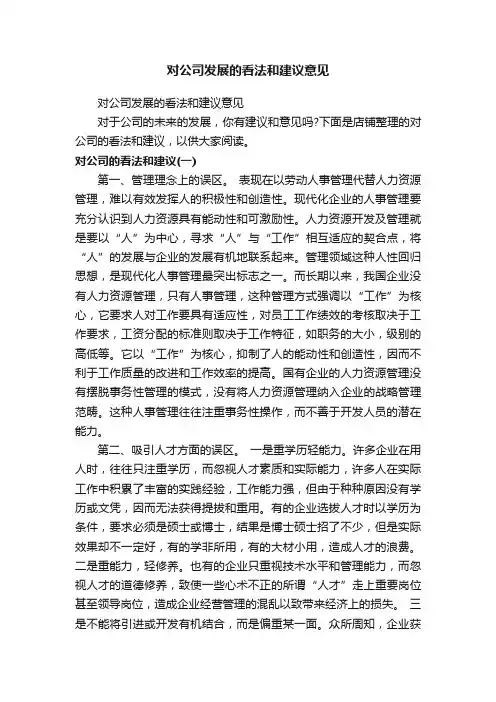 对公司发展的看法和建议意见

对公司发展的看法和建议意见

对于公司的未来的发展，你有建议和意见吗?下面是店铺整理的对公司的看法和建议，以供大家阅读。

对公司的看法和建议(一)

第一、管理理念上的误区。 表现在以劳动人事管理代替人力资源管理，难以有效发挥人的积极性和创造性。现代化企业的人事管理要充分认识到人力资源具有能动性和可激励性。人力资源开发及管理就是要以“人”为中心，寻求“人”与“工作”相互适应的契合点，将“人”的发展与企业的发展有机地联系起来。管理领域这种人性回归思想，是现代化人事管理最突出标志之一。而长期以来，我国企业没有人力资源管理，只有人事管理，这种管理方式强调以“工作”为核心，它要求人对工作要具有适应性，对员工工作绩效的考核取决于工作要求，工资分配的标准则取决于工作特征，如职务的大小，级别的高低等。它以“工作”为核心，抑制了人的能动性和创造性，因而不利于工作质量的改进和工作效率的提高。国有企业的人力资源管理没有摆脱事务性管理的模式，没有将人力资源管理纳入企业的战略管理范畴。这种人事管理往往注重事务性操作，而不善于开发人员的潜在能力。

第二、吸引人才方面的误区。 一是重学历轻能力。许多企业在用人时，往往只注重学历，而忽视人才素质和实际能力，许多人在实际工作中积累了丰富的实践经验，工作能力强，但由于种种原因没有学历或文凭，因而无法获得提拔和重用。有的企业选拔人才时以学历为条件，要求必须是硕士或博士，结果是博士硕士招了不少，但是实际效果却不一定好，有的学非所用，有的大材小用，造成人才的浪费。二是重能力，轻修养。也有的企业只重视技术水平和管理能力，而忽视人才的道德修养，致使一些心术不正的所谓“人才”走上重要岗位甚至领导岗位，造成企业经营管理的混乱以致带来经济上的损失。 三是不能将引进或开发有机结合，而是偏重某一面。众所周知，企业获